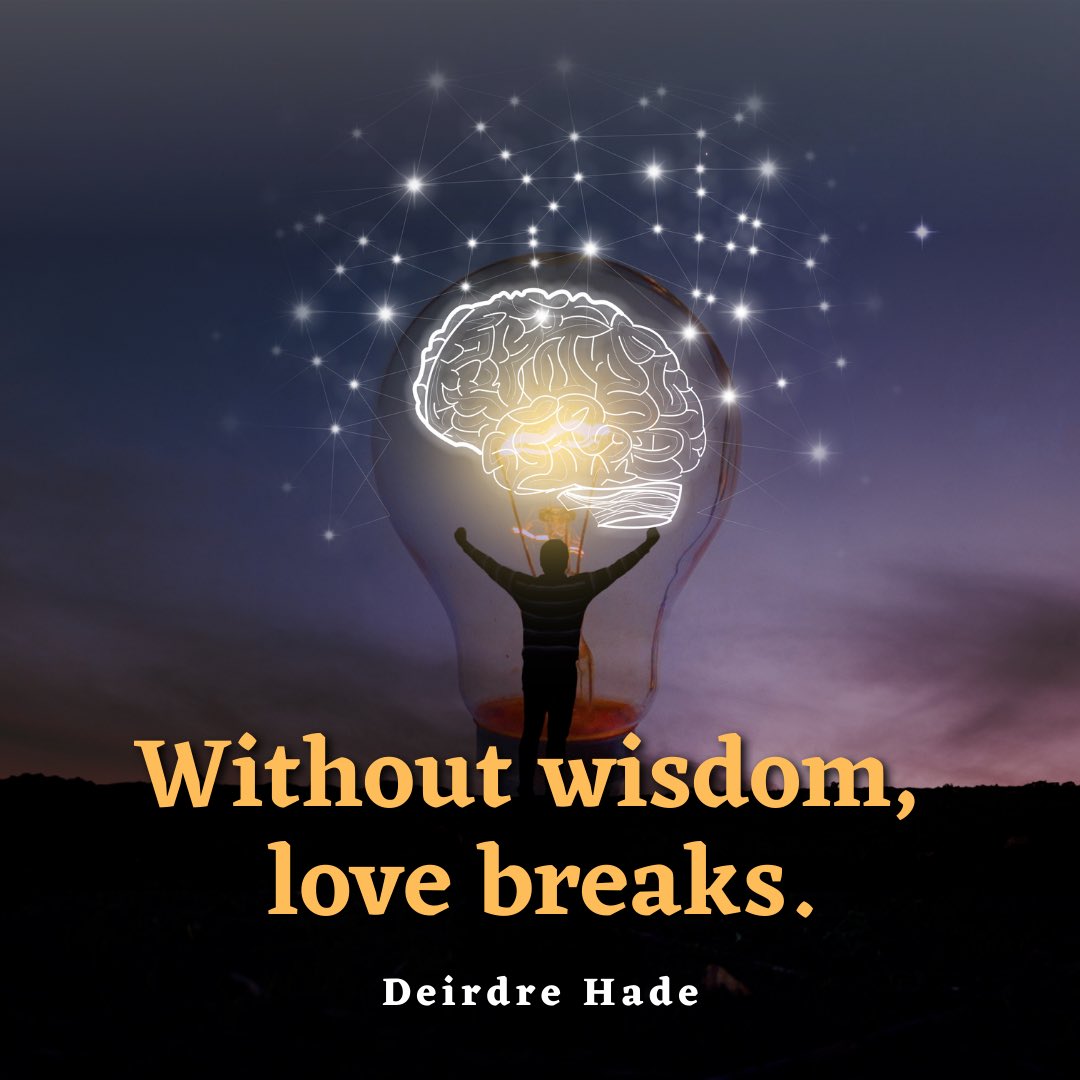 Without wisdom, love breaks.

Deirdre Hade